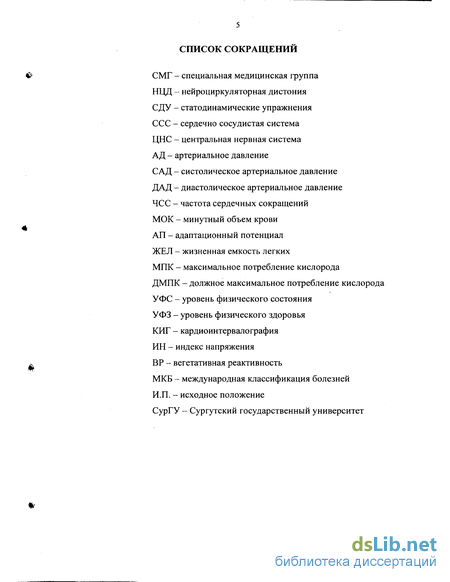 5

СПИСОК СОКРАЩЕНИЙ

СМГ – специальная медицинская группа
НЦД – нейроциркуляторная дистония
СДУ – статодинамические упражнения
ССС – сердечно сосудистая система
ЦНС – центральная нервная система
АД – артериальное давление
САД – систолическое артериальное давление
ДАД – диастолическое артериальное давление
ЧСС – частота сердечных сокращений
МОК – минутный объем крови
АП – адаптационный потенциал
ЖЕЛ – жизненная емкость легких
МПК – максимальное потребление кислорода
ДМПК – должное максимальное потребление кислорода
УФС – уровень физического состояния
УФЗ – уровень физического здоровья
КИГ – кардиоинтервалография
ИН – индекс напряжения
ВР – вегетативная реактивность
МКБ – международная классификация болезней
И.П. – исходное положение
СурГУ – Сургутский государственный университет

dsLib.net
библиотека диссертаций